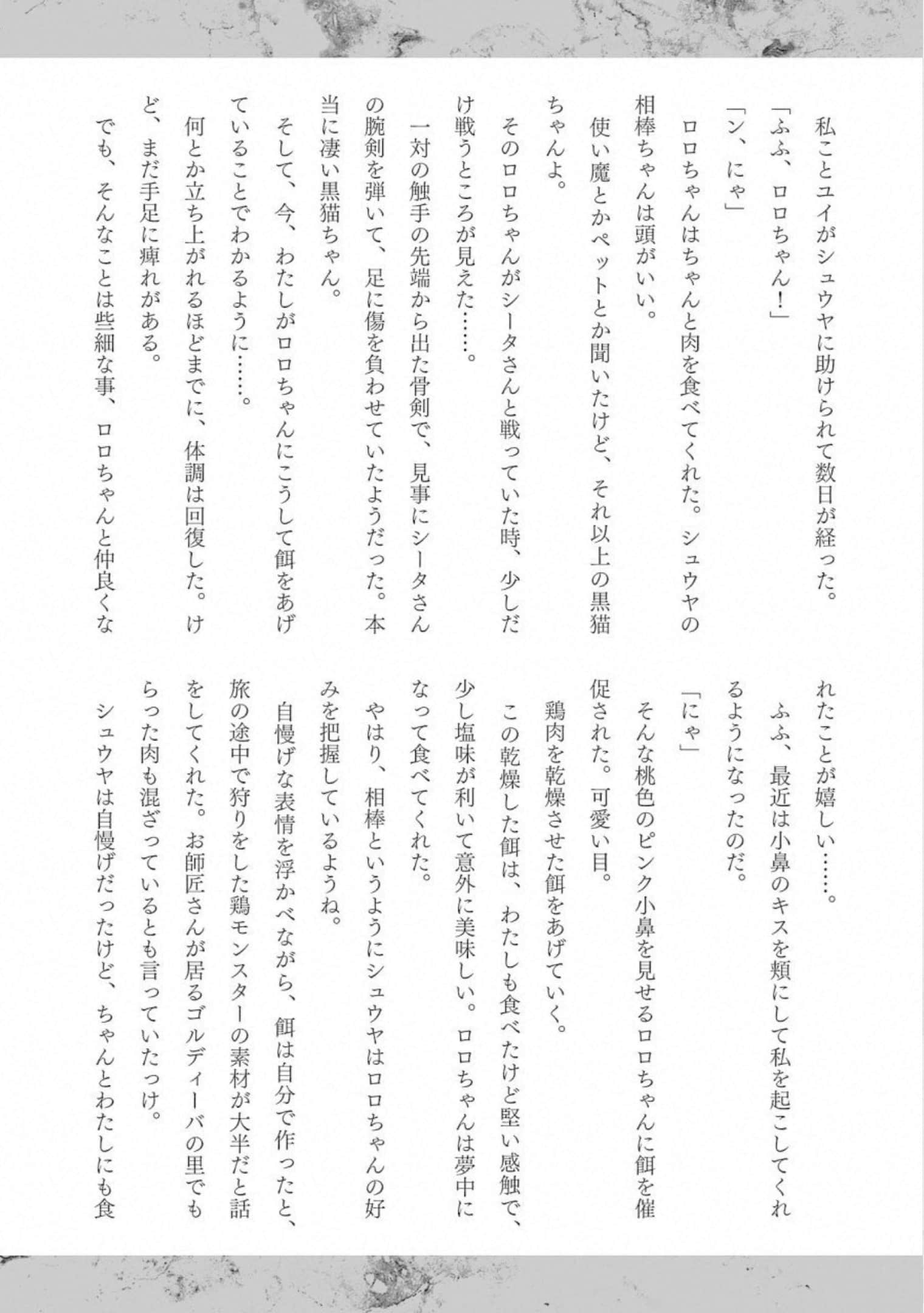 私ことユイがシュウヤに助けられて数日が経った。

「ふふ、ロロちゃん！」

「ン、にゃ」

ロロちゃんはちゃんと肉を食べてくれた。シュウヤの相棒ちゃんは頭がいい。

使い魔とかペットとか聞いたけど、それ以上の黒猫ちゃんよ。

そのロロちゃんがシータさんと戦っていた時、少しだけ戦うところが見えた……。

一対の触手の先端から出た骨剣で、見事にシータさんの腕剣を弾いて、足に傷を負わせていたようだった。本当に凄い黒猫ちゃん。

そして、今、わたしがロロちゃんにこうして餌をあげていることでわかるように……。

何とか立ち上がれるほどまでに、体調は回復した。けど、まだ手足に痺れがある。

でも、そんなことは些細な事、ロロちゃんと仲良くなれたことが嬉しい……。

ふふ、最近は小鼻のキスを頬にして私を起こしてくれるようになったのだ。

「にゃ」

そんな桃色のピンク小鼻を見せるロロちゃんに餌を催促された。可愛い目。

鶏肉を乾燥させた餌をあげていく。

この乾燥した餌は、わたしも食べたけど堅い感触で、少し塩味が利いて意外に美味しい。ロロちゃんは夢中になって食べてくれた。

やはり、相棒というようにシュウヤはロロちゃんの好みを把握しているようね。

自慢げな表情を浮かべながら、餌は自分で作ったと、旅の途中で狩りをした鶏モンスターの素材が大半だと話をしてくれた。お師匠さんが居るゴルディーバの里でもらった肉も混ざっているとも言っていたっけ。

シュウヤは自慢げだったけど、ちゃんとわたしにも食